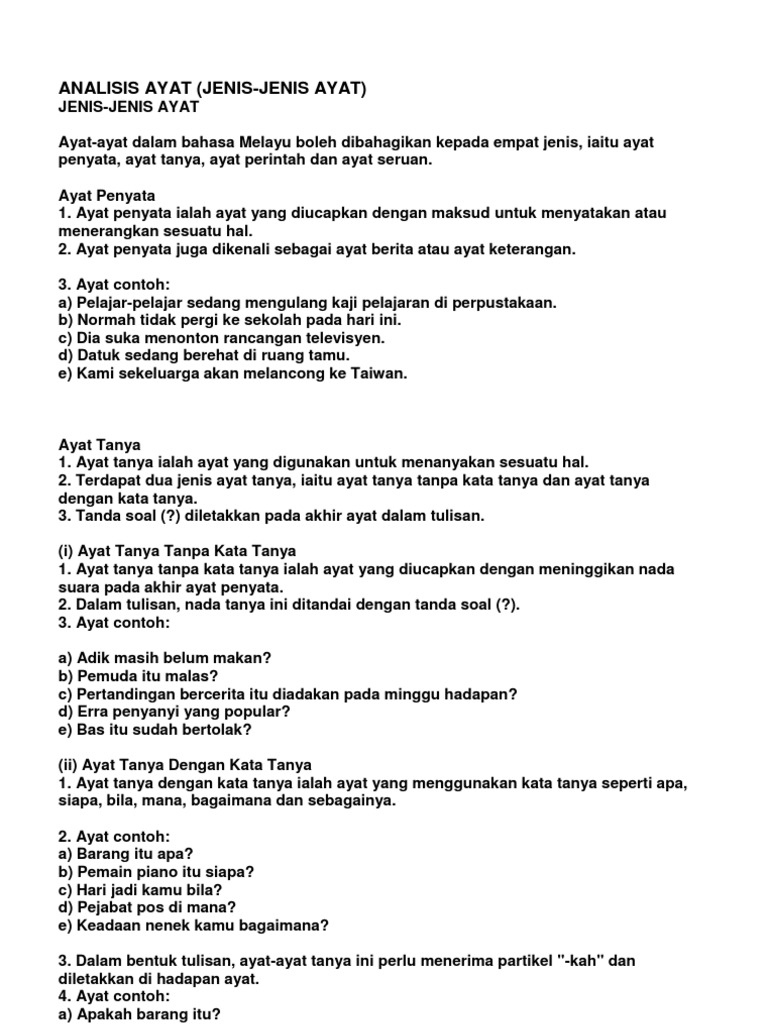 ANALISIS AYAT (JENIS-JENIS AYAT)
JENIS-JENIS AYAT

Ayat-ayat dalam bahasa Melayu boleh dibahagikan kepada empat jenis, iaitu ayat penyata, ayat tanya, ayat perintah dan ayat seruan.

Ayat Penyata
1. Ayat penyata ialah ayat yang diucapkan dengan maksud untuk menyatakan atau menerangkan sesuatu hal.
2. Ayat penyata juga dikenali sebagai ayat berita atau ayat keterangan.

3. Ayat contoh:
a) Pelajar-pelajar sedang mengulang kaji pelajaran di perpustakaan.
b) Normah tidak pergi ke sekolah pada hari ini.
c) Dia suka menonton rancangan televisyen.
d) Datuk sedang berehat di ruang tamu.
e) Kami sekeluarga akan melancong ke Taiwan.

Ayat Tanya
1. Ayat tanya ialah ayat yang digunakan untuk menanyakan sesuatu hal.
2. Terdapat dua jenis ayat tanya, iaitu ayat tanya tanpa kata tanya dan ayat tanya dengan kata tanya.
3. Tanda soal (?) diletakkan pada akhir ayat dalam tulisan.

(i) Ayat Tanya Tanpa Kata Tanya
1. Ayat tanya tanpa kata tanya ialah ayat yang diucapkan dengan meninggikan nada suara pada akhir ayat penyata.
2. Dalam tulisan, nada tanya ini ditandai dengan tanda soal (?).
3. Ayat contoh:

a) Adik masih belum makan?
b) Pemuda itu malas?
c) Pertandingan bercerita itu diadakan pada minggu hadapan?
d) Erra penyanyi yang popular?
e) Bas itu sudah bertolak?

(ii) Ayat Tanya Dengan Kata Tanya
1. Ayat tanya dengan kata tanya ialah ayat yang menggunakan kata tanya seperti apa, siapa, bila, mana, bagaimana dan sebagainya.

2. Ayat contoh:
a) Barang itu apa?
b) Pemain piano itu siapa?
c) Hari jadi kamu bila?
d) Pejabat pos di mana?
e) Keadaan nenek kamu bagaimana?

3. Dalam bentuk tulisan, ayat-ayat tanya ini perlu menerima partikel "-kah" dan diletakkan di hadapan ayat.
4. Ayat contoh:
a) Apakah barang itu?